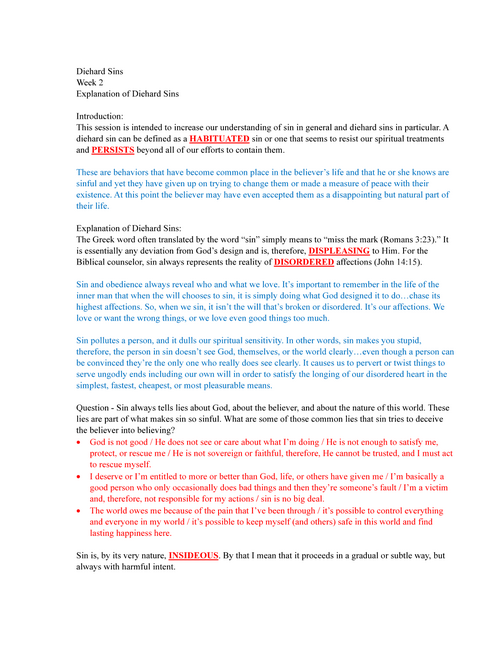 Diehard Sins
Week 2
Explanation of Diehard Sins

Introduction:
This session is intended to increase our understanding of sin in general and diehard sins in particular. A diehard sin can be defined as a HABITUATED sin or one that seems to resist our spiritual treatments and PERSISTS beyond all of our efforts to contain them.

These are behaviors that have become common place in the believer's life and that he or she knows are sinful and yet they have given up on trying to change them or made a measure of peace with their existence. At this point the believer may have even accepted them as a disappointing but natural part of their life.

Explanation of Diehard Sins:
The Greek word often translated by the word "sin" simply means to "miss the mark (Romans 3:23)." It is essentially any deviation from God's design and is, therefore, DISPLEASING to Him. For the Biblical counselor, sin always represents the reality of DISORDERED affections (John 14:15).

Sin and obedience always reveal who and what we love. It's important to remember in the life of the inner man that when the will chooses to sin, it is simply doing what God designed it to do…chase its highest affections. So, when we sin, it isn't the will that's broken or disordered. It's our affections. We love or want the wrong things, or we love even good things too much.

Sin pollutes a person, and it dulls our spiritual sensitivity. In other words, sin makes you stupid, therefore, the person in sin doesn't see God, themselves, or the world clearly…even though a person can be convinced they're the only one who really does see clearly. It causes us to pervert or twist things to serve ungodly ends including our own will in order to satisfy the longing of our disordered heart in the simplest, fastest, cheapest, or most pleasurable means.

Question - Sin always tells lies about God, about the believer, and about the nature of this world. These lies are part of what makes sin so sinful. What are some of those common lies that sin tries to deceive the believer into believing?
• God is not good / He does not see or care about what I'm doing / He is not enough to satisfy me, protect, or rescue me / He is not sovereign or faithful, therefore, He cannot be trusted, and I must act to rescue myself.
• I deserve or I'm entitled to more or better than God, life, or others have given me / I'm basically a good person who only occasionally does bad things and then they're someone's fault / I'm a victim and, therefore, not responsible for my actions / sin is no big deal.
• The world owes me because of the pain that I've been through / it's possible to control everything and everyone in my world / it's possible to keep myself (and others) safe in this world and find lasting happiness here.

Sin is, by its very nature, INSIDEOUS. By that I mean that it proceeds in a gradual or subtle way, but always with harmful intent.